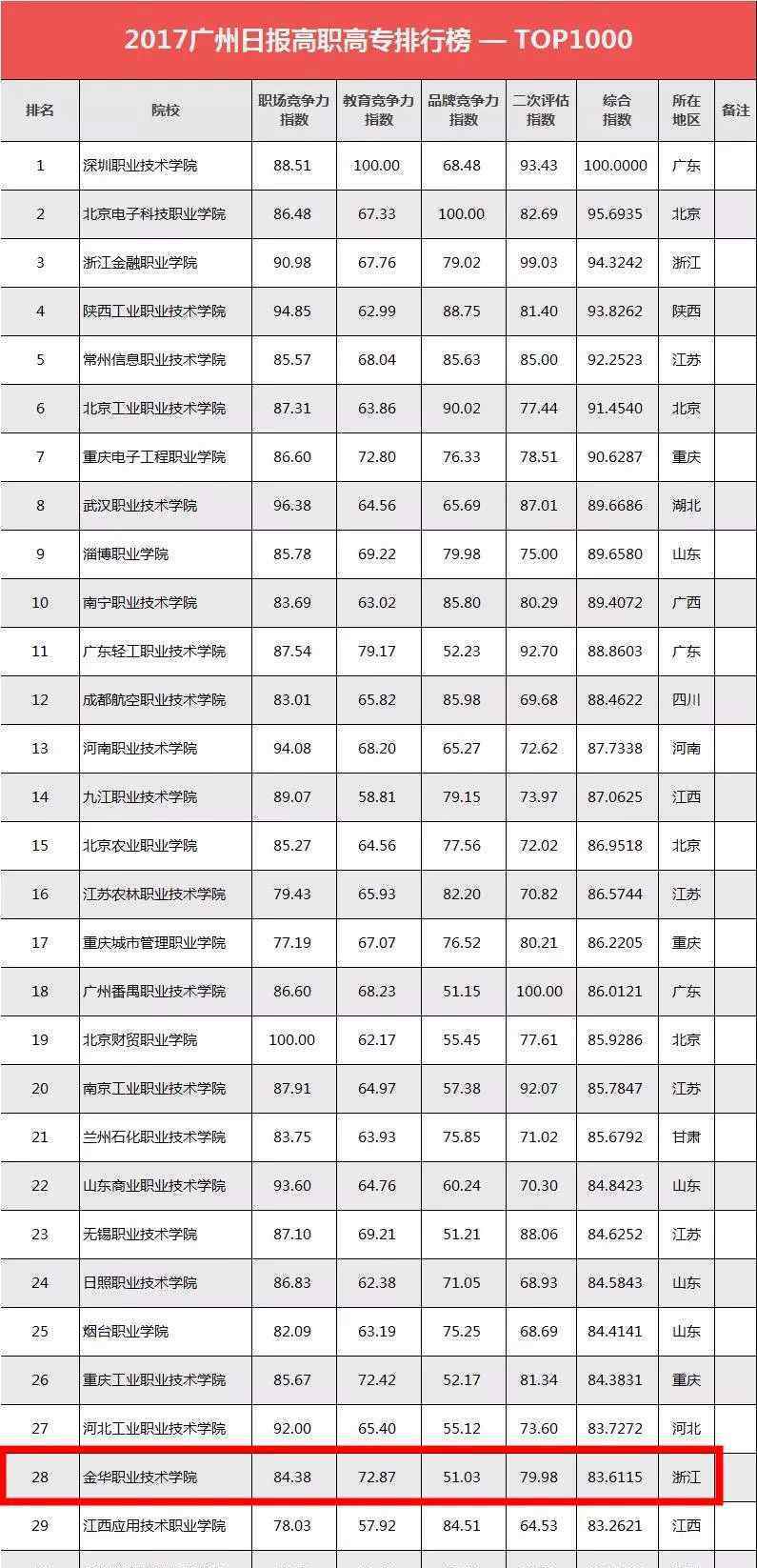 2017广州日报高职高专排行榜 — TOP1000

| 排名 | 院校 | 职场竞争力指数 | 教育竞争力指数 | 品牌竞争力指数 | 二次评估指数 | 综合指数 | 所在地区 | 备注 |
|---|---|---|---|---|---|---|---|---|
| 1 | 深圳职业技术学院 | 88.51 | 100.00 | 68.48 | 93.43 | 100.0000 | 广东 | |
| 2 | 北京电子科技职业学院 | 86.48 | 67.33 | 100.00 | 82.69 | 95.6935 | 北京 | |
| 3 | 浙江金融职业学院 | 90.98 | 67.76 | 79.02 | 99.03 | 94.3242 | 浙江 | |
| 4 | 陕西工业职业技术学院 | 94.85 | 62.99 | 88.75 | 81.40 | 93.8262 | 陕西 | |
| 5 | 常州信息职业技术学院 | 85.57 | 68.04 | 85.63 | 85.00 | 92.2523 | 江苏 | |
| 6 | 北京工业职业技术学院 | 87.31 | 63.86 | 90.02 | 77.44 | 91.4540 | 北京 | |
| 7 | 重庆电子工程职业学院 | 86.60 | 72.80 | 76.33 | 78.51 | 90.6287 | 重庆 | |
| 8 | 武汉职业技术学院 | 96.38 | 64.56 | 65.69 | 87.01 | 89.6686 | 湖北 | |
| 9 | 淄博职业学院 | 85.78 | 69.22 | 79.98 | 75.00 | 89.6580 | 山东 | |
| 10 | 南宁职业技术学院 | 83.69 | 63.02 | 85.80 | 80.29 | 89.4072 | 广西 | |
| 11 | 广东轻工职业技术学院 | 87.54 | 79.17 | 52.23 | 92.70 | 88.8603 | 广东 | |
| 12 | 成都航空职业技术学院 | 83.01 | 65.82 | 85.98 | 69.68 | 88.4622 | 四川 | |
| 13 | 河南职业技术学院 | 94.08 | 68.20 | 65.27 | 72.62 | 87.7338 | 河南 | |
| 14 | 九江职业技术学院 | 89.07 | 58.81 | 79.15 | 73.97 | 87.0625 | 江西 | |
| 15 | 北京农业职业学院 | 85.27 | 64.56 | 77.56 | 72.02 | 86.9518 | 北京 | |
| 16 | 江苏农林职业技术学院 | 79.43 | 65.93 | 82.20 | 70.82 | 86.5744 | 江苏 | |
| 17 | 重庆城市管理职业学院 | 77.19 | 67.07 | 76.52 | 80.21 | 86.2205 | 重庆 | |
| 18 | 广州番禺职业技术学院 | 86.60 | 68.23 | 51.15 | 100.00 | 86.0121 | 广东 | |
| 19 | 北京财贸职业学院 | 100.00 | 62.17 | 55.45 | 77.61 | 85.9286 | 北京 | |
| 20 | 南京工业职业技术学院 | 87.91 | 64.97 | 57.38 | 92.07 | 85.7847 | 江苏 | |
| 21 | 兰州石化职业技术学院 | 83.75 | 63.93 | 75.85 | 71.02 | 85.6792 | 甘肃 | |
| 22 | 山东商业职业技术学院 | 93.60 | 64.76 | 60.24 | 70.30 | 84.8423 | 山东 | |
| 23 | 无锡职业技术学院 | 87.10 | 69.21 | 51.21 | 88.06 | 84.6252 | 江苏 | |
| 24 | 日照职业技术学院 | 86.83 | 62.38 | 71.05 | 68.93 | 84.5843 | 山东 | |
| 25 | 烟台职业学院 | 82.09 | 63.19 | 75.25 | 68.69 | 84.4141 | 山东 | |
| 26 | 重庆工业职业技术学院 | 85.67 | 72.42 | 52.17 | 81.34 | 84.3831 | 重庆 | |
| 27 | 河北工业职业技术学院 | 92.00 | 65.40 | 55.12 | 73.60 | 83.7272 | 河北 | |
| 28 | 金华职业技术学院 | 84.38 | 72.87 | 51.03 | 79.98 | 83.6115 | 浙江 | |
| 29 | 江西应用技术职业学院 | 78.03 | 57.92 | 84.51 | 64.53 | 83.2621 | 江西 | |